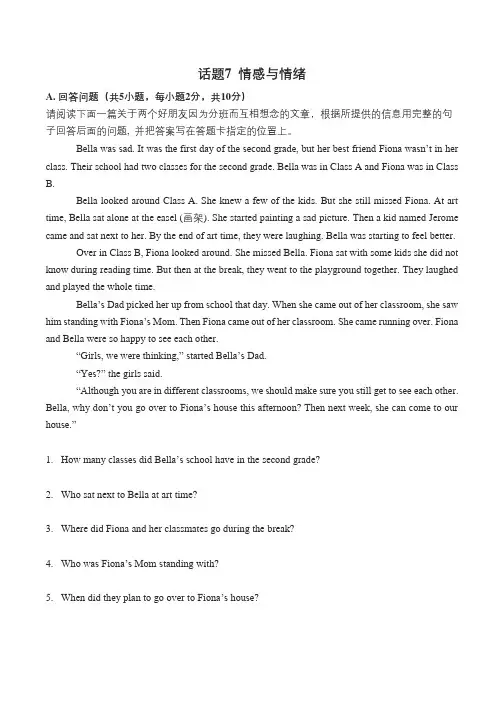 话题7 情感与情绪

A. 回答问题（共5小题，每小题2分，共10分）

请阅读下面一篇关于两个好朋友因为分班而互相想念的文章，根据所提供的信息用完整的句子回答后面的问题，并把答案写在答题卡指定的位置上。

Bella was sad. It was the first day of the second grade, but her best friend Fiona wasn't in her class. Their school had two classes for the second grade. Bella was in Class A and Fiona was in Class B.

Bella looked around Class A. She knew a few of the kids. But she still missed Fiona. At art time, Bella sat alone at the easel (画架). She started painting a sad picture. Then a kid named Jerome came and sat next to her. By the end of art time, they were laughing. Bella was starting to feel better.

Over in Class B, Fiona looked around. She missed Bella. Fiona sat with some kids she did not know during reading time. But then at the break, they went to the playground together. They laughed and played the whole time.

Bella's Dad picked her up from school that day. When she came out of her classroom, she saw him standing with Fiona's Mom. Then Fiona came out of her classroom. She came running over. Fiona and Bella were so happy to see each other.

"Girls, we were thinking," started Bella's Dad.

"Yes?" the girls said.

"Although you are in different classrooms, we should make sure you still get to see each other. Bella, why don't you go over to Fiona's house this afternoon? Then next week, she can come to our house."

1. How many classes did Bella's school have in the second grade?

2. Who sat next to Bella at art time?

3. Where did Fiona and her classmates go during the break?

4. Who was Fiona's Mom standing with?

5. When did they plan to go over to Fiona's house?